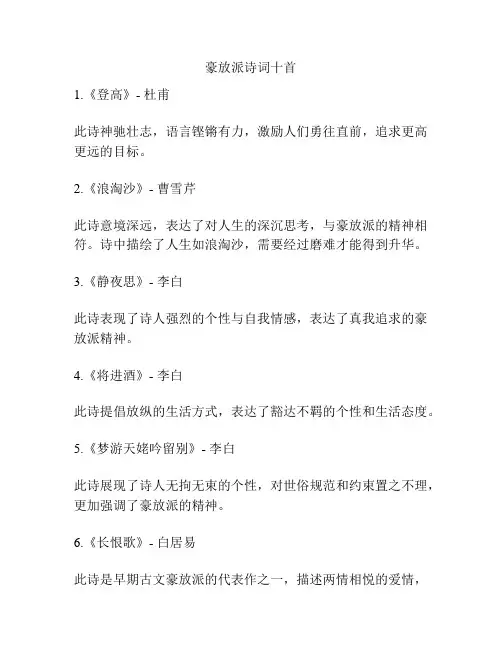 豪放派诗词十首

1.《登高》- 杜甫

此诗神驰壮志，语言铿锵有力，激励人们勇往直前，追求更高更远的目标。

2.《浪淘沙》- 曹雪芹

此诗意境深远，表达了对人生的深沉思考，与豪放派的精神相符。诗中描绘了人生如浪淘沙，需要经过磨难才能得到升华。

3.《静夜思》- 李白

此诗表现了诗人强烈的个性与自我情感，表达了真我追求的豪放派精神。

4.《将进酒》- 李白

此诗提倡放纵的生活方式，表达了豁达不羁的个性和生活态度。

5.《梦游天姥吟留别》- 李白

此诗展现了诗人无拘无束的个性，对世俗规范和约束置之不理，更加强调了豪放派的精神。

6.《长恨歌》- 白居易

此诗是早期古文豪放派的代表作之一，描述两情相悦的爱情，